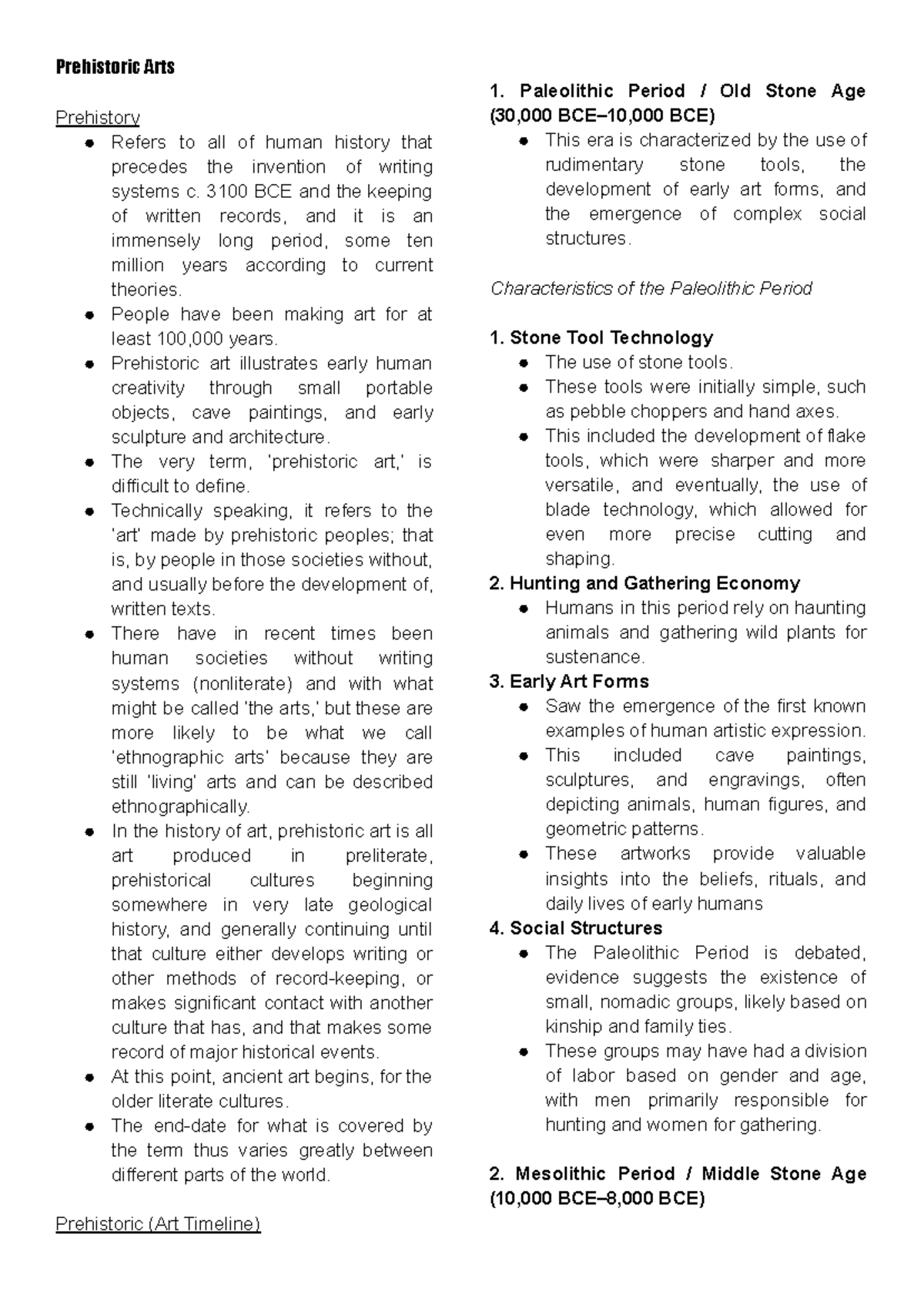 Prehistoric Arts

Prehistory

• Refers to all of human history that precedes the invention of writing systems c. 3100 BCE and the keeping of written records, and it is an immensely long period, some ten million years according to current theories.
• People have been making art for at least 100,000 years.
• Prehistoric art illustrates early human creativity through small portable objects, cave paintings, and early sculpture and architecture.
• The very term, 'prehistoric art,' is difficult to define.
• Technically speaking, it refers to the 'art' made by prehistoric peoples; that is, by people in those societies without, and usually before the development of, written texts.
• There have in recent times been human societies without writing systems (nonliterate) and with what might be called 'the arts,' but these are more likely to be what we call 'ethnographic arts' because they are still 'living' arts and can be described ethnographically.
• In the history of art, prehistoric art is all art produced in preliterate, prehistorical cultures beginning somewhere in very late geological history, and generally continuing until that culture either develops writing or other methods of record-keeping, or makes significant contact with another culture that has, and that makes some record of major historical events.
• At this point, ancient art begins, for the older literate cultures.
• The end-date for what is covered by the term thus varies greatly between different parts of the world.

Prehistoric (Art Timeline)

1. Paleolithic Period / Old Stone Age (30,000 BCE–10,000 BCE)

• This era is characterized by the use of rudimentary stone tools, the development of early art forms, and the emergence of complex social structures.

Characteristics of the Paleolithic Period

1. Stone Tool Technology
• The use of stone tools.
• These tools were initially simple, such as pebble choppers and hand axes.
• This included the development of flake tools, which were sharper and more versatile, and eventually, the use of blade technology, which allowed for even more precise cutting and shaping.
2. Hunting and Gathering Economy
• Humans in this period rely on haunting animals and gathering wild plants for sustenance.
3. Early Art Forms
• Saw the emergence of the first known examples of human artistic expression.
• This included cave paintings, sculptures, and engravings, often depicting animals, human figures, and geometric patterns.
• These artworks provide valuable insights into the beliefs, rituals, and daily lives of early humans
4. Social Structures
• The Paleolithic Period is debated, evidence suggests the existence of small, nomadic groups, likely based on kinship and family ties.
• These groups may have had a division of labor based on gender and age, with men primarily responsible for hunting and women for gathering.

2. Mesolithic Period / Middle Stone Age (10,000 BCE–8,000 BCE)